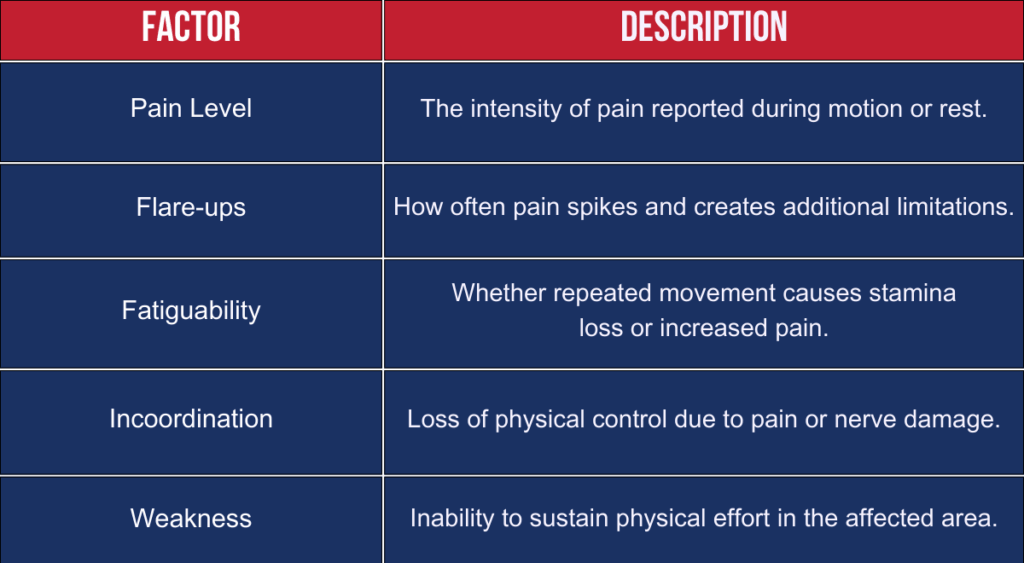 | FACTOR | DESCRIPTION |
|---|---|
| Pain Level | The intensity of pain reported during motion or rest. |
| Flare-ups | How often pain spikes and creates additional limitations. |
| Fatiguability | Whether repeated movement causes stamina loss or increased pain. |
| Incoordination | Loss of physical control due to pain or nerve damage. |
| Weakness | Inability to sustain physical effort in the affected area. |